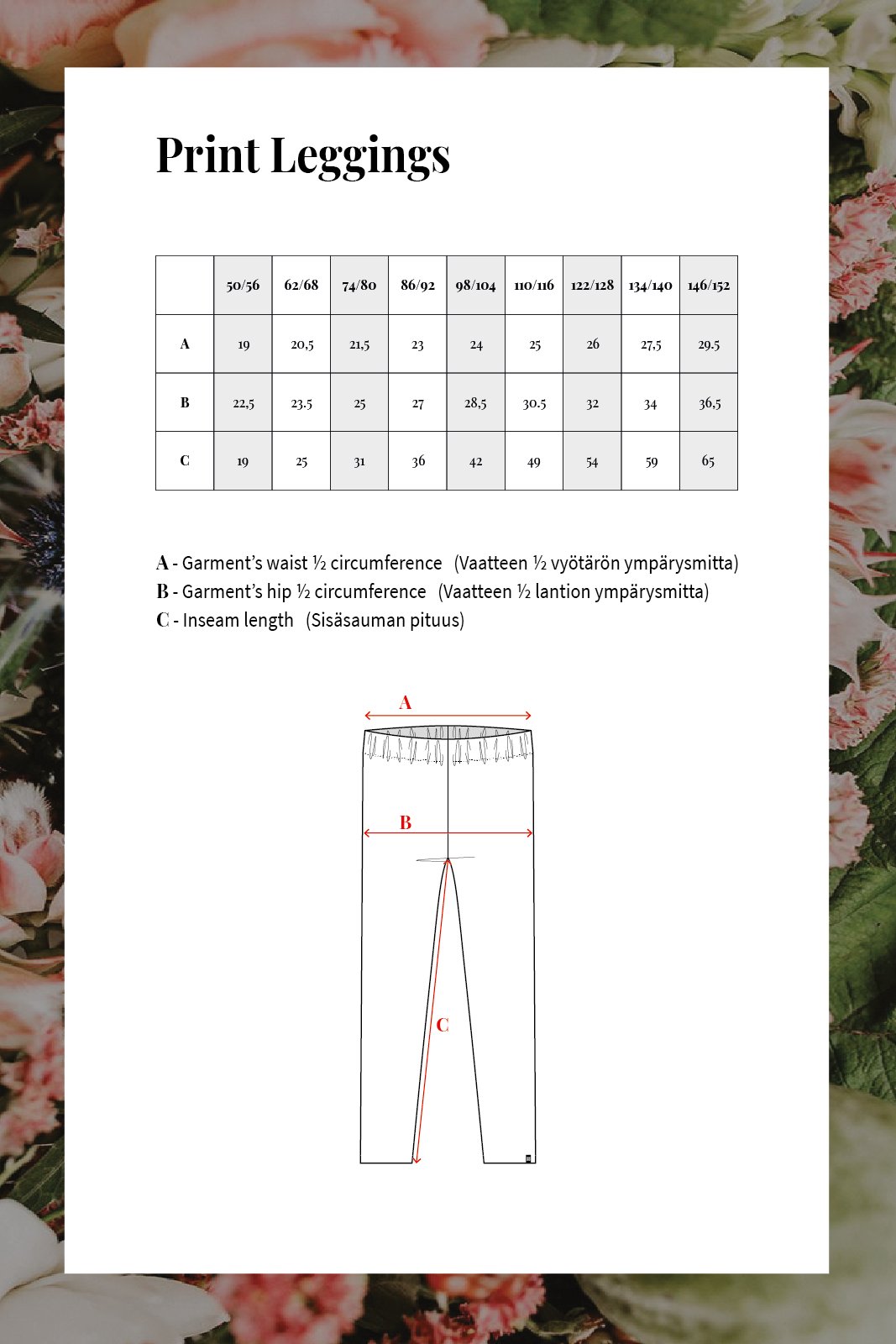 Print Leggings

|  | 50/56 | 62/68 | 74/80 | 86/92 | 98/104 | 110/116 | 122/128 | 134/140 | 146/152 |
|---|---|---|---|---|---|---|---|---|---|
| A | 19 | 20,5 | 21,5 | 23 | 24 | 25 | 26 | 27,5 | 29.5 |
| B | 22,5 | 23.5 | 25 | 27 | 28,5 | 30.5 | 32 | 34 | 36,5 |
| C | 19 | 25 | 31 | 36 | 42 | 49 | 54 | 59 | 65 |

A - Garment's waist ½ circumference (Vaatteen ½ vyötärön ympärysmitta)
B - Garment's hip ½ circumference (Vaatteen ½ lantion ympärysmitta)
C - Inseam length (Sisäsauman pituus)

A

B

C